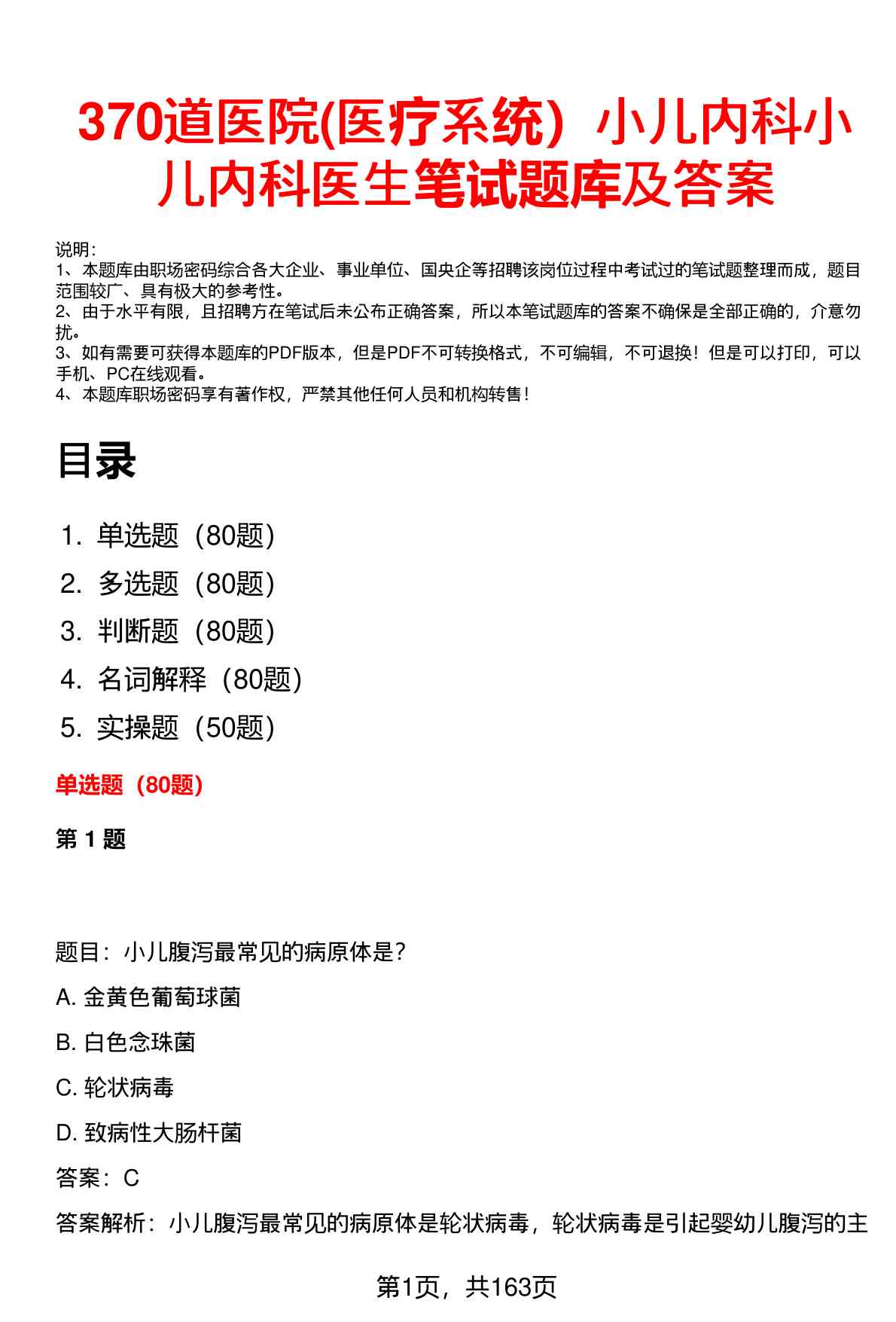 370道医院(医疗系统）小儿内科小儿内科医生笔试题库及答案

说明：
1、本题库由职场密码综合各大企业、事业单位、国央企等招聘该岗位过程中考试过的笔试题整理而成，题目范围较广、具有极大的参考性。
2、由于水平有限，且招聘方在笔试后未公布正确答案，所以本笔试题库的答案不确保是全部正确的，介意勿扰。
3、如有需要可获得本题库的PDF版本，但是PDF不可转换格式，不可编辑，不可退换！但是可以打印，可以手机、PC在线观看。
4、本题库职场密码享有著作权，严禁其他任何人员和机构转售！

目录

1. 单选题（80题）
2. 多选题（80题）
3. 判断题（80题）
4. 名词解释（80题）
5. 实操题（50题）

单选题（80题）

第 1 题

题目：小儿腹泻最常见的病原体是？

A. 金黄色葡萄球菌

B. 白色念珠菌

C. 轮状病毒

D. 致病性大肠杆菌

答案：C

答案解析：小儿腹泻最常见的病原体是轮状病毒，轮状病毒是引起婴幼儿腹泻的主

第1页，共163页